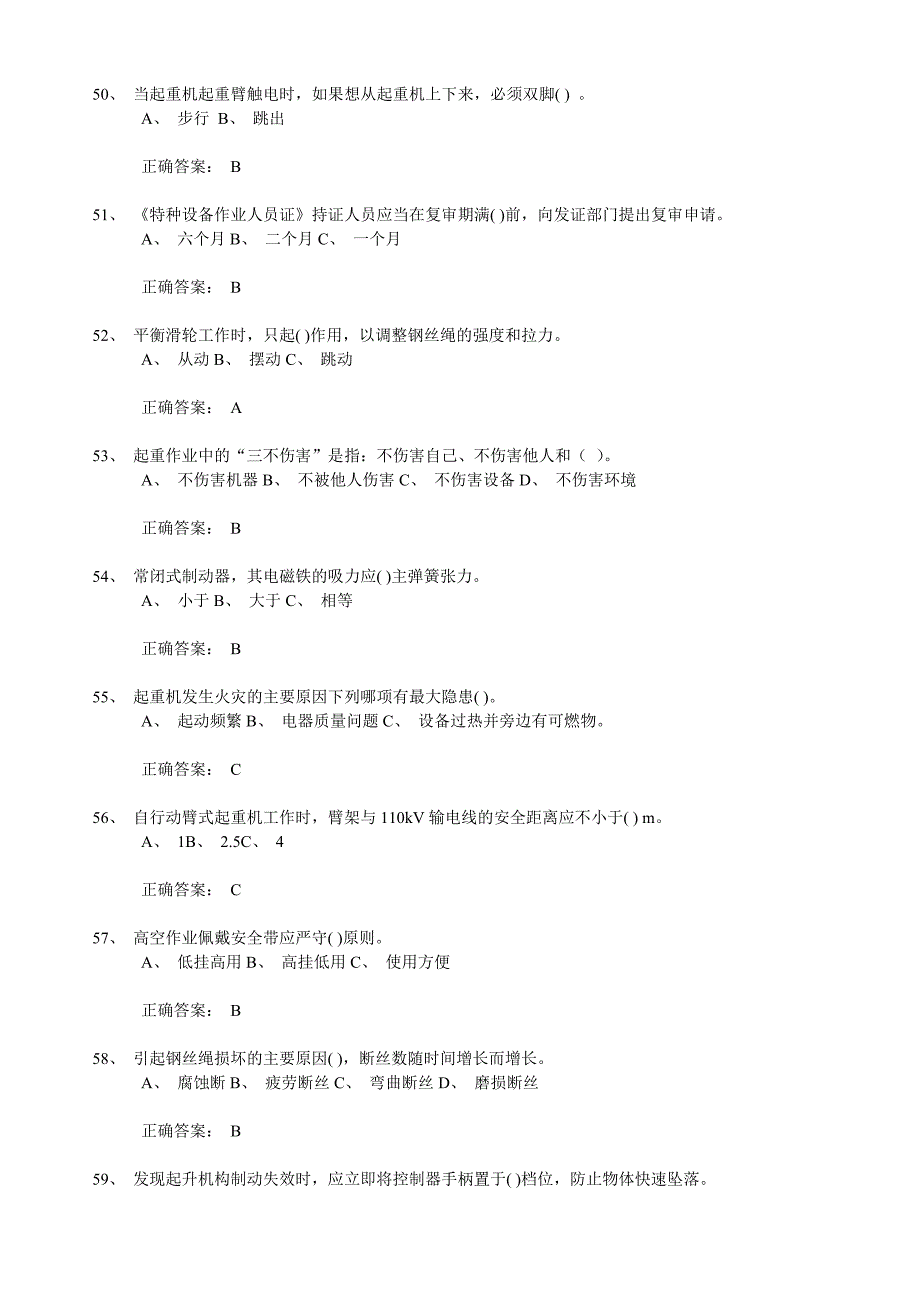 50、 当起重机起重臂触电时，如果想从起重机上下来，必须双脚( ) 。
A、 步行 B、 跳出

正确答案： B

51、 《特种设备作业人员证》持证人员应当在复审期满( )前，向发证部门提出复审申请。
A、 六个月 B、 二个月 C、 一个月

正确答案： B

52、 平衡滑轮工作时，只起( )作用，以调整钢丝绳的强度和拉力。
A、 从动 B、 摆动 C、 跳动

正确答案： A

53、 起重作业中的“三不伤害”是指：不伤害自己、不伤害他人和（ ）。
A、 不伤害机器 B、 不被他人伤害 C、 不伤害设备 D、 不伤害环境

正确答案： B

54、 常闭式制动器，其电磁铁的吸力应( )主弹簧张力。
A、 小于 B、 大于 C、 相等

正确答案： B

55、 起重机发生火灾的主要原因下列哪项有最大隐患( )。
A、 起动频繁 B、 电器质量问题 C、 设备过热并旁边有可燃物。

正确答案： C

56、 自行动臂式起重机工作时，臂架与 110kV 输电线的安全距离应不小于( ) m。
A、 1B、 2.5C、 4

正确答案： C

57、 高空作业佩戴安全带应严守( )原则。
A、 低挂高用 B、 高挂低用 C、 使用方便

正确答案： B

58、 引起钢丝绳损坏的主要原因( )，断丝数随时间增长而增长。
A、 腐蚀断 B、 疲劳断丝 C、 弯曲断丝 D、 磨损断丝

正确答案： B

59、 发现起升机构制动失效时，应立即将控制器手柄置于( )档位，防止物体快速坠落。